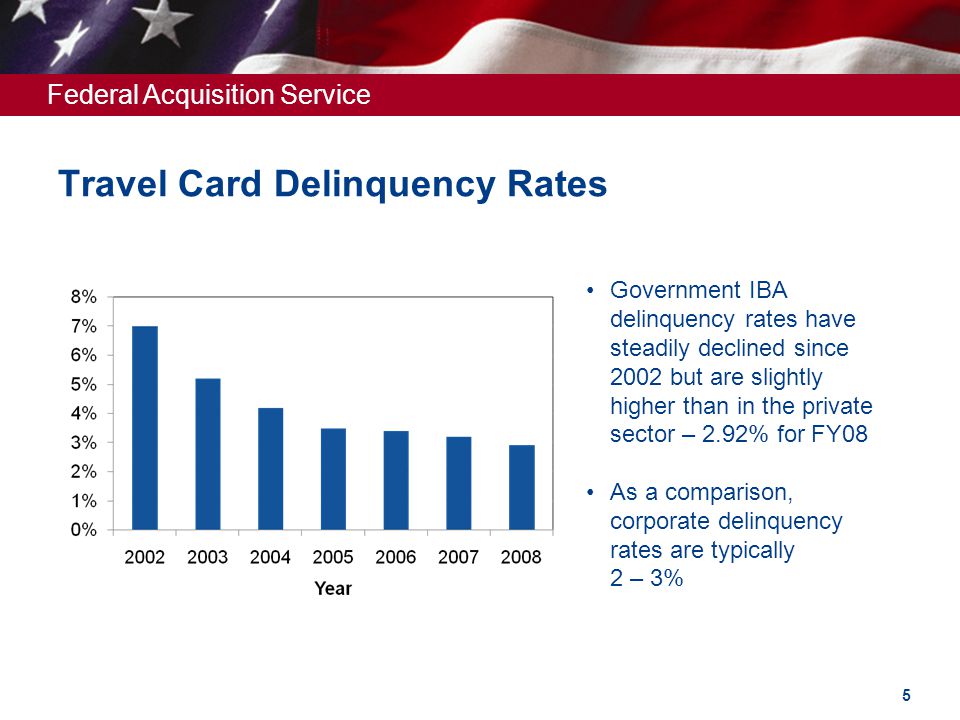 Federal Acquisition Service

Travel Card Delinquency Rates

8%
7%
6%
5%
4%
3%
2%
1%
0%

2002 2003 2004 2005 2006 2007 2008

Year

• Government IBA delinquency rates have steadily declined since 2002 but are slightly higher than in the private sector – 2.92% for FY08

• As a comparison, corporate delinquency rates are typically 2 – 3%

5